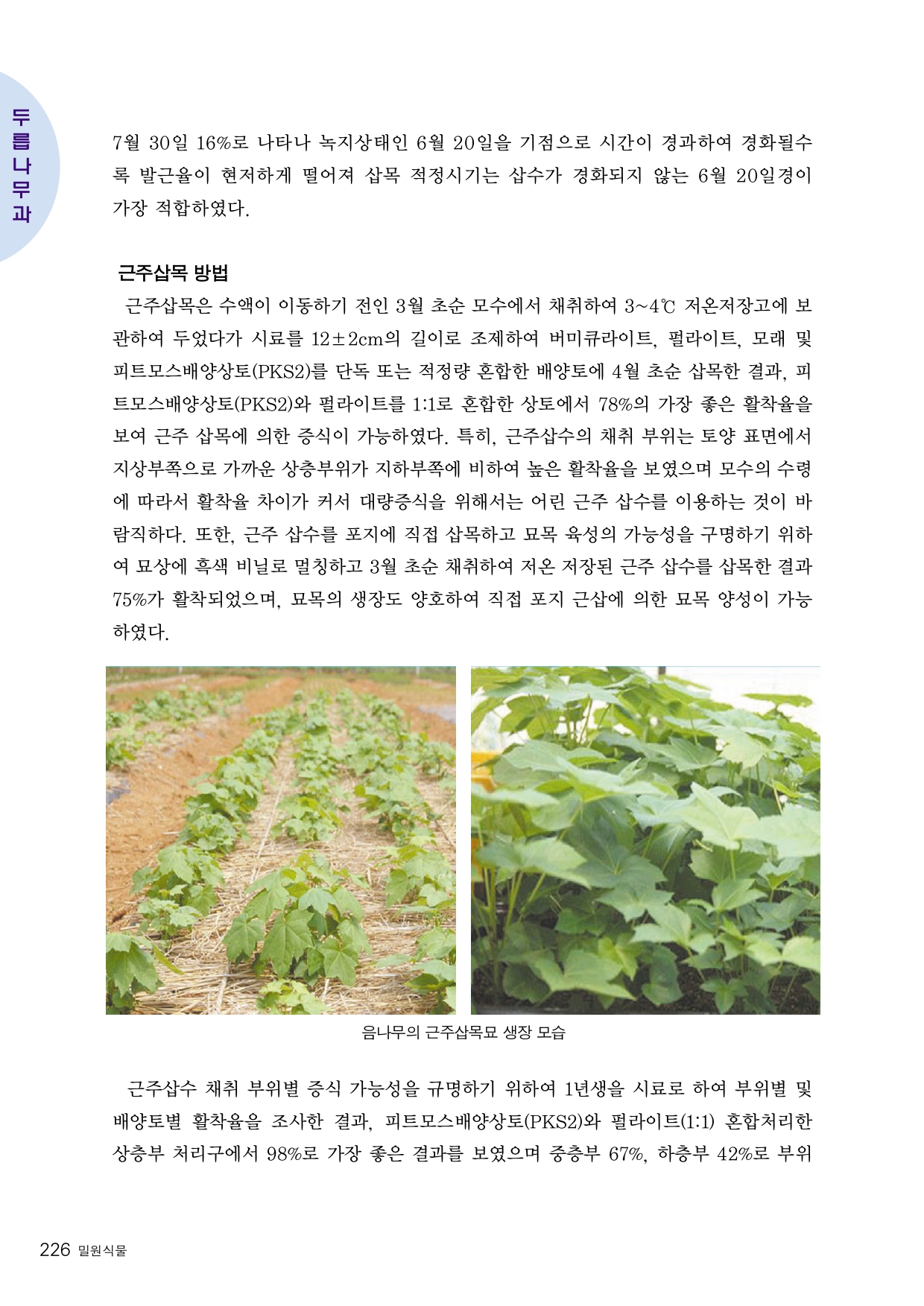 두릅나무과

7월 30일 16%로 나타나 녹지상태인 6월 20일을 기점으로 시간이 경과하여 경화될수록 발근율이 현저하게 떨어져 삽목 적정시기는 삽수가 경화되지 않는 6월 20일경이 가장 적합하였다.

근주삽목 방법

근주삽목은 수액이 이동하기 전인 3월 초순 모수에서 채취하여 3~4℃ 저온저장고에 보관하여 두었다가 시료를 12±2cm의 길이로 조제하여 버미큐라이트, 펄라이트, 모래 및 피트모스배양상토(PKS2)를 단독 또는 적정량 혼합한 배양토에 4월 초순 삽목한 결과, 피트모스배양상토(PKS2)와 펄라이트를 1:1로 혼합한 상토에서 78%의 가장 좋은 활착율을 보여 근주 삽목에 의한 증식이 가능하였다. 특히, 근주삽수의 채취 부위는 토양 표면에서 지상부쪽으로 가까운 상층부위가 지하부쪽에 비하여 높은 활착율을 보였으며 모수의 수령에 따라서 활착율 차이가 커서 대량증식을 위해서는 어린 근주 삽수를 이용하는 것이 바람직하다. 또한, 근주 삽수를 포지에 직접 삽목하고 묘목 육성의 가능성을 구명하기 위하여 묘상에 흑색 비닐로 멀칭하고 3월 초순 채취하여 저온 저장된 근주 삽수를 삽목한 결과 75%가 활착되었으며, 묘목의 생장도 양호하여 직접 포지 근삽에 의한 묘목 양성이 가능하였다.

음나무의 근주삽목묘 생장 모습

근주삽수 채취 부위별 증식 가능성을 규명하기 위하여 1년생을 시료로 하여 부위별 및 배양토별 활착율을 조사한 결과, 피트모스배양상토(PKS2)와 펄라이트(1:1) 혼합처리한 상층부 처리구에서 98%로 가장 좋은 결과를 보였으며 중층부 67%, 하층부 42%로 부위

226 밀원식물